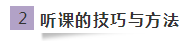 2 听课的技巧与方法